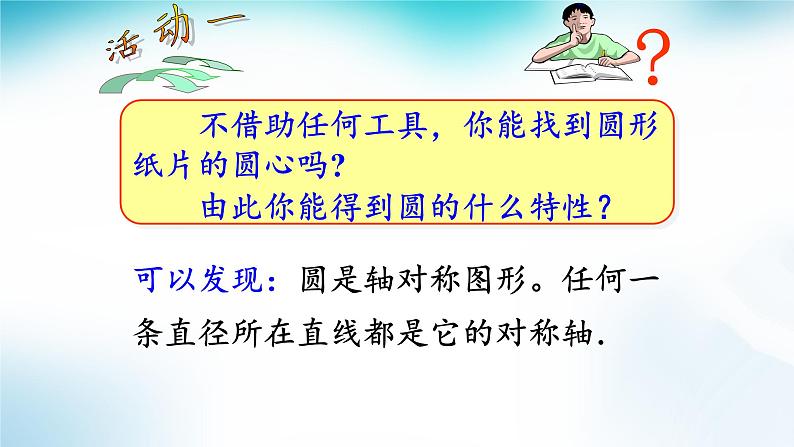 活动一

?

不借助任何工具，你能找到圆形纸片的圆心吗?
由此你能得到圆的什么特性?

可以发现：圆是轴对称图形。任何一条直径所在直线都是它的对称轴.